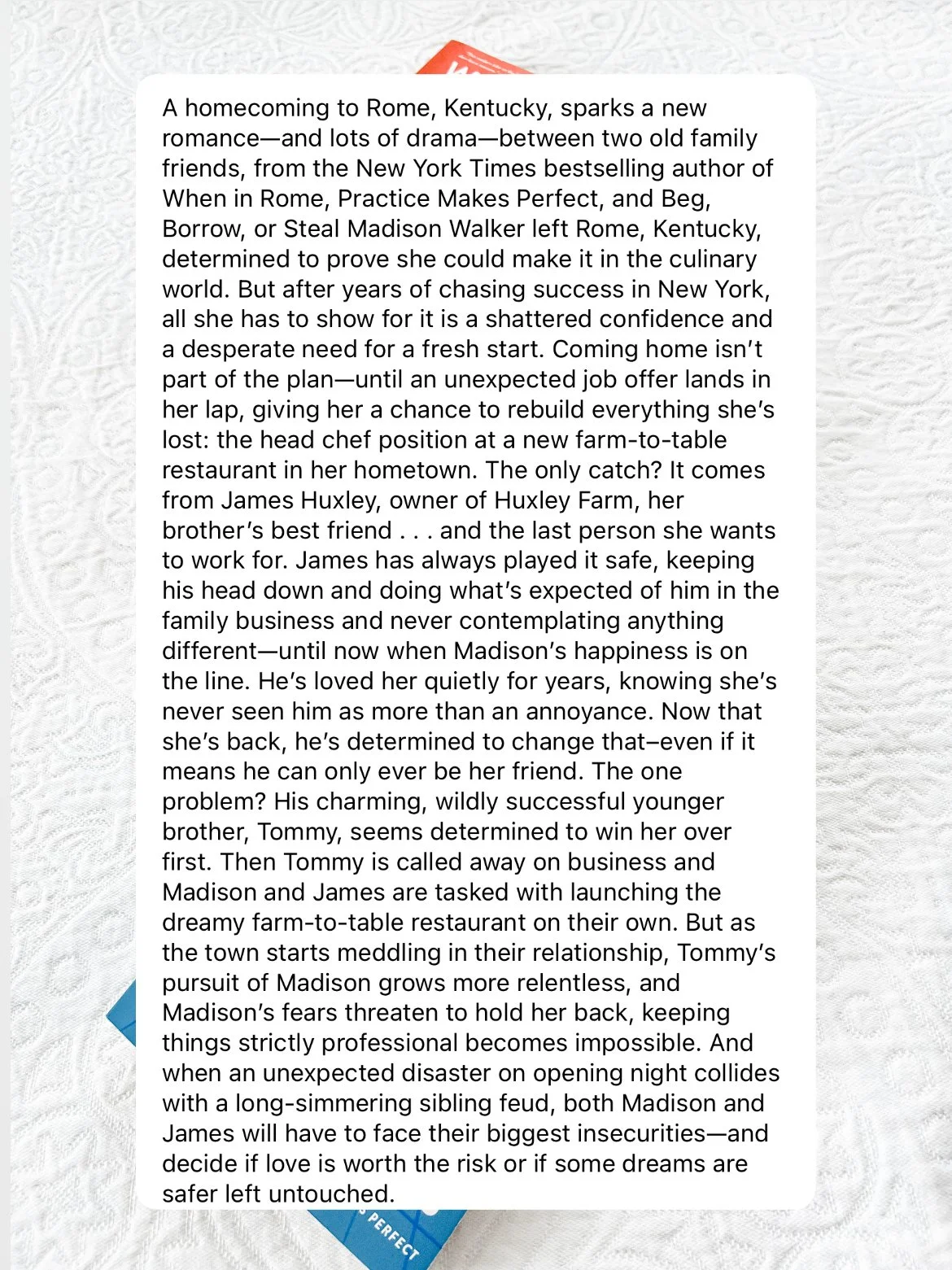 A homecoming to Rome, Kentucky, sparks a new romance—and lots of drama—between two old family friends, from the New York Times bestselling author of When in Rome, Practice Makes Perfect, and Beg, Borrow, or Steal Madison Walker left Rome, Kentucky, determined to prove she could make it in the culinary world. But after years of chasing success in New York, all she has to show for it is a shattered confidence and a desperate need for a fresh start. Coming home isn't part of the plan—until an unexpected job offer lands in her lap, giving her a chance to rebuild everything she's lost: the head chef position at a new farm-to-table restaurant in her hometown. The only catch? It comes from James Huxley, owner of Huxley Farm, her brother's best friend . . . and the last person she wants to work for. James has always played it safe, keeping his head down and doing what's expected of him in the family business and never contemplating anything different—until now when Madison's happiness is on the line. He's loved her quietly for years, knowing she's never seen him as more than an annoyance. Now that she's back, he's determined to change that–even if it means he can only ever be her friend. The one problem? His charming, wildly successful younger brother, Tommy, seems determined to win her over first. Then Tommy is called away on business and Madison and James are tasked with launching the dreamy farm-to-table restaurant on their own. But as the town starts meddling in their relationship, Tommy's pursuit of Madison grows more relentless, and Madison's fears threaten to hold her back, keeping things strictly professional becomes impossible. And when an unexpected disaster on opening night collides with a long-simmering sibling feud, both Madison and James will have to face their biggest insecurities—and decide if love is worth the risk or if some dreams are safer left untouched.

PERFECT